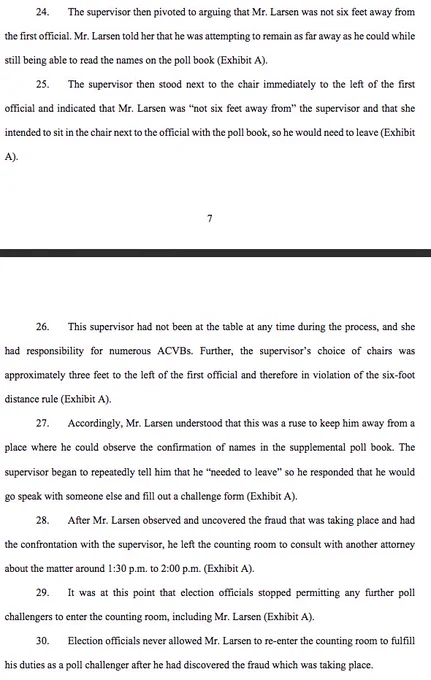 24. The supervisor then pivoted to arguing that Mr. Larsen was not six feet away from the first official. Mr. Larsen told her that he was attempting to remain as far away as he could while still being able to read the names on the poll book (Exhibit A).

25. The supervisor then stood next to the chair immediately to the left of the first official and indicated that Mr. Larsen was "not six feet away from" the supervisor and that she intended to sit in the chair next to the official with the poll book, so he would need to leave (Exhibit A).

7

26. This supervisor had not been at the table at any time during the process, and she had responsibility for numerous ACVBs. Further, the supervisor's choice of chairs was approximately three feet to the left of the first official and therefore in violation of the six-foot distance rule (Exhibit A).

27. Accordingly, Mr. Larsen understood that this was a ruse to keep him away from a place where he could observe the confirmation of names in the supplemental poll book. The supervisor began to repeatedly tell him that he "needed to leave" so he responded that he would go speak with someone else and fill out a challenge form (Exhibit A).

28. After Mr. Larsen observed and uncovered the fraud that was taking place and had the confrontation with the supervisor, he left the counting room to consult with another attorney about the matter around 1:30 p.m. to 2:00 p.m. (Exhibit A).

29. It was at this point that election officials stopped permitting any further poll challengers to enter the counting room, including Mr. Larsen (Exhibit A).

30. Election officials never allowed Mr. Larsen to re-enter the counting room to fulfill his duties as a poll challenger after he had discovered the fraud which was taking place.